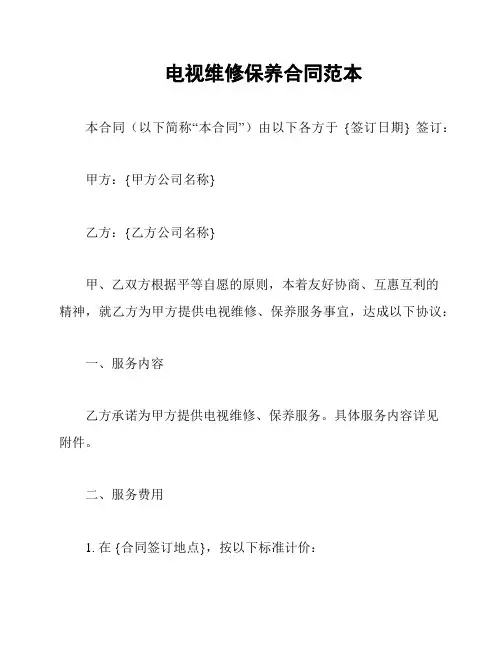 电视维修保养合同范本

本合同（以下简称“本合同”）由以下各方于 {签订日期} 签订：

甲方：{甲方公司名称}

乙方：{乙方公司名称}

甲、乙双方根据平等自愿的原则，本着友好协商、互惠互利的精神，就乙方为甲方提供电视维修、保养服务事宜，达成以下协议：

一、服务内容

乙方承诺为甲方提供电视维修、保养服务。具体服务内容详见附件。

二、服务费用

1. 在 {合同签订地点}，按以下标准计价：